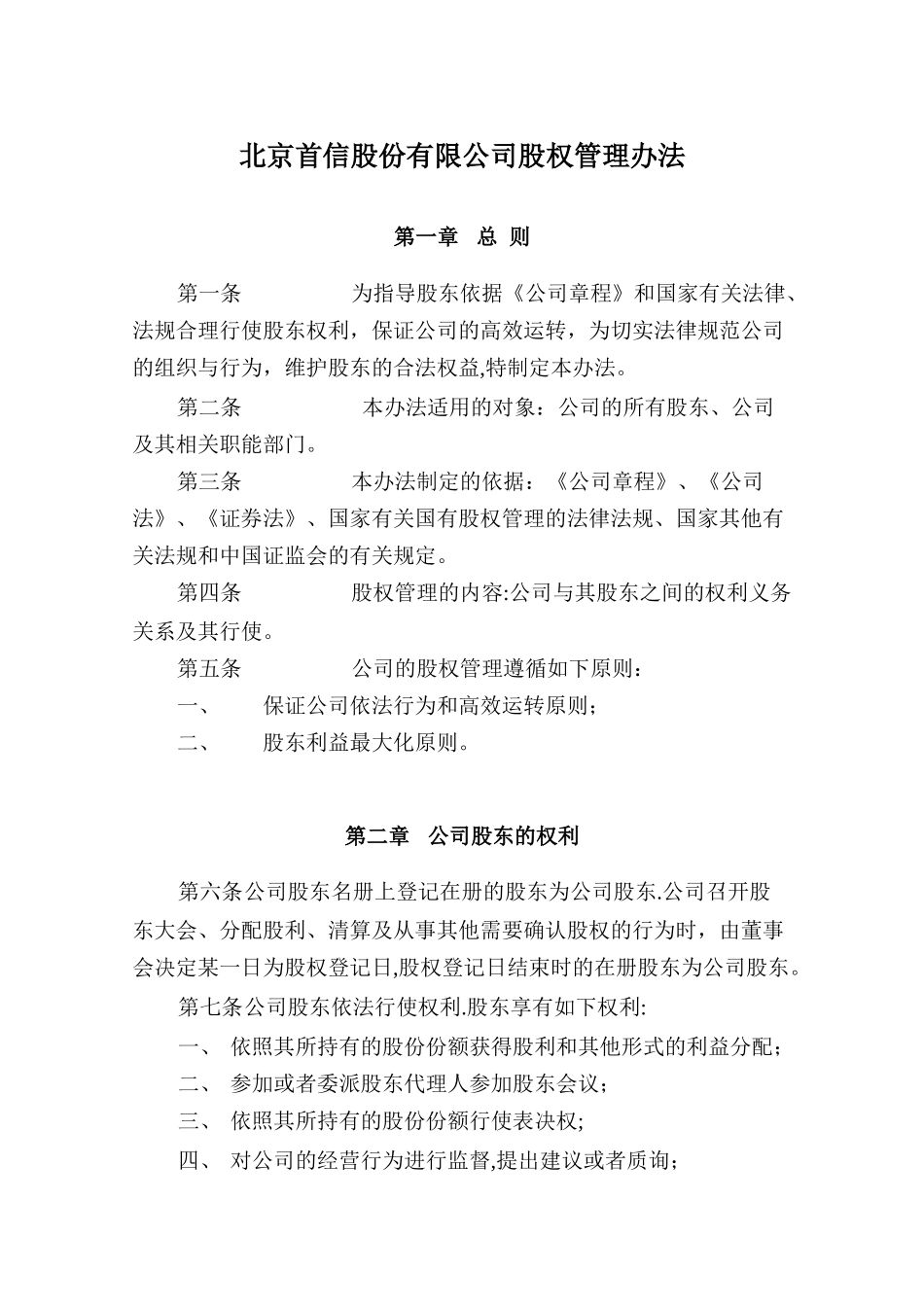 北京首信股份有限公司股权管理办法

第一章 总 则

第一条 为指导股东依据《公司章程》和国家有关法律、法规合理行使股东权利，保证公司的高效运转，为切实法律规范公司的组织与行为，维护股东的合法权益,特制定本办法。

第二条 本办法适用的对象：公司的所有股东、公司及其相关职能部门。

第三条 本办法制定的依据：《公司章程》、《公司法》、《证券法》、国家有关国有股权管理的法律法规、国家其他有关法规和中国证监会的有关规定。

第四条 股权管理的内容:公司与其股东之间的权利义务关系及其行使。

第五条 公司的股权管理遵循如下原则：

一、 保证公司依法行为和高效运转原则；

二、 股东利益最大化原则。

第二章 公司股东的权利

第六条公司股东名册上登记在册的股东为公司股东.公司召开股东大会、分配股利、清算及从事其他需要确认股权的行为时，由董事会决定某一日为股权登记日,股权登记日结束时的在册股东为公司股东。

第七条公司股东依法行使权利.股东享有如下权利:

一、 依照其所持有的股份份额获得股利和其他形式的利益分配；

二、 参加或者委派股东代理人参加股东会议；

三、 依照其所持有的股份份额行使表决权;

四、 对公司的经营行为进行监督,提出建议或者质询；